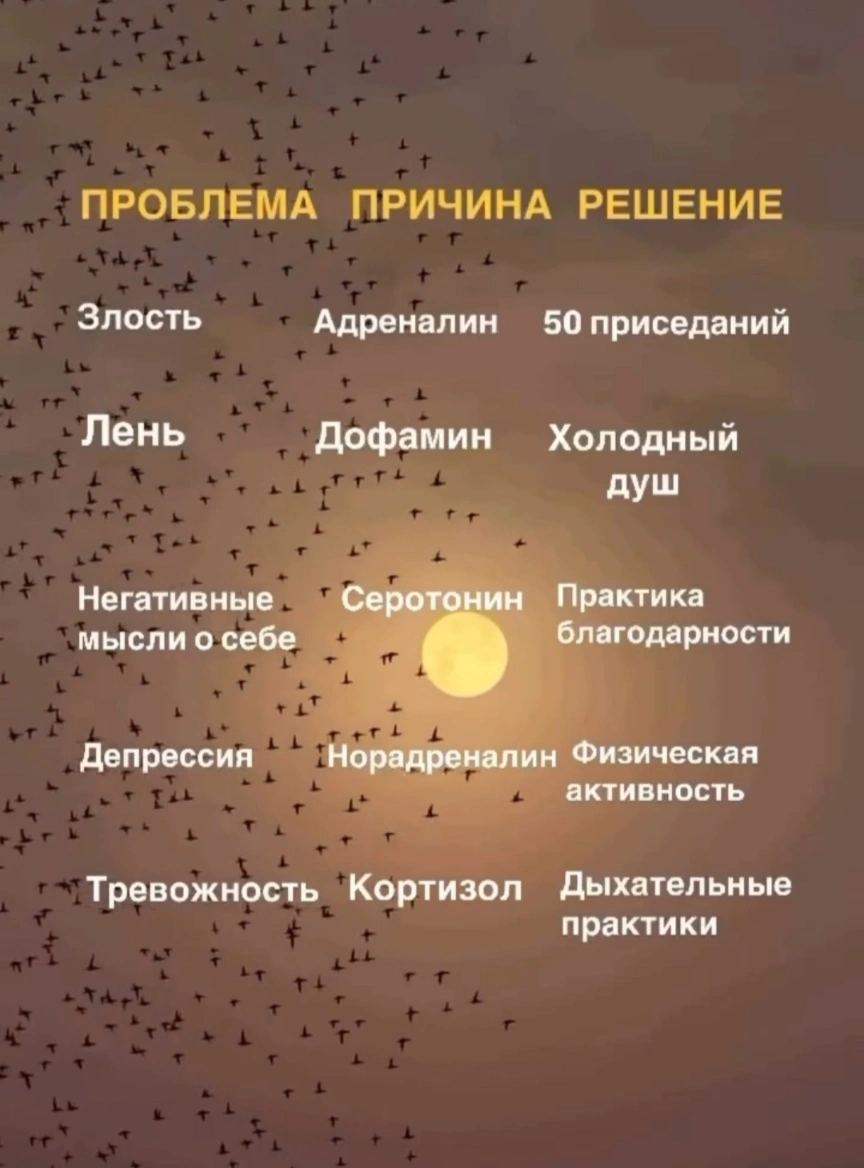 | ПРОБЛЕМА | ПРИЧИНА | РЕШЕНИЕ |
|---|---|---|
| Злость | Адреналин | 50 приседаний |
| Лень | Дофамин | Холодный душ |
| Негативные мысли о себе | Серотонин | Практика благодарности |
| Депрессия | Норадреналин | Физическая активность |
| Тревожность | Кортизол | Дыхательные практики |